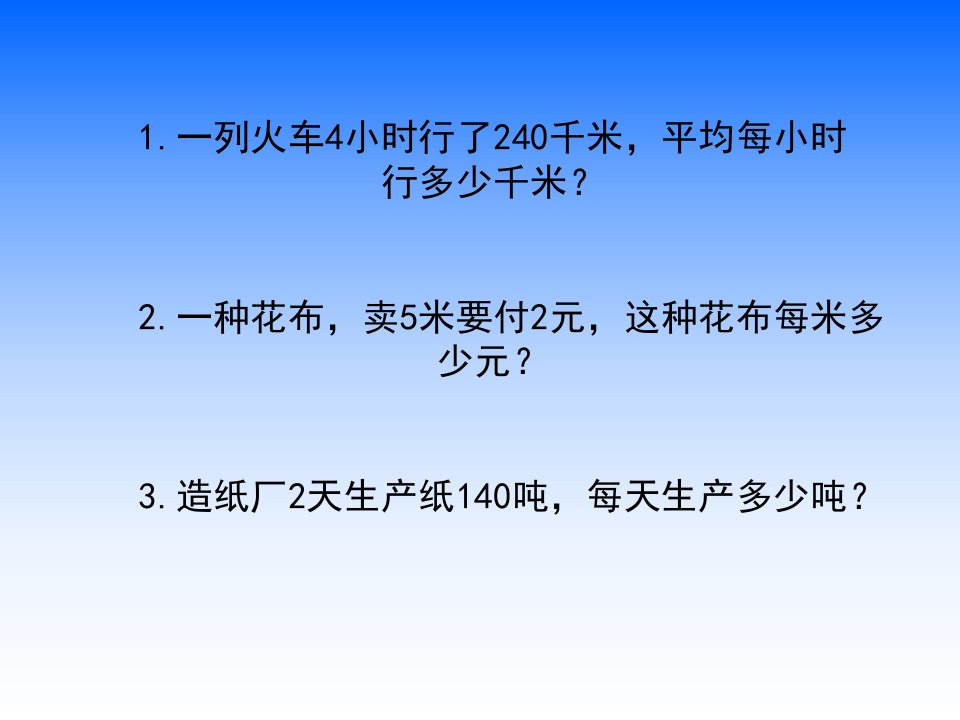 1.一列火车4小时行了240千米，平均每小时行多少千米？

2.一种花布，卖5米要付2元，这种花布每米多少元？

3.造纸厂2天生产纸140吨，每天生产多少吨？